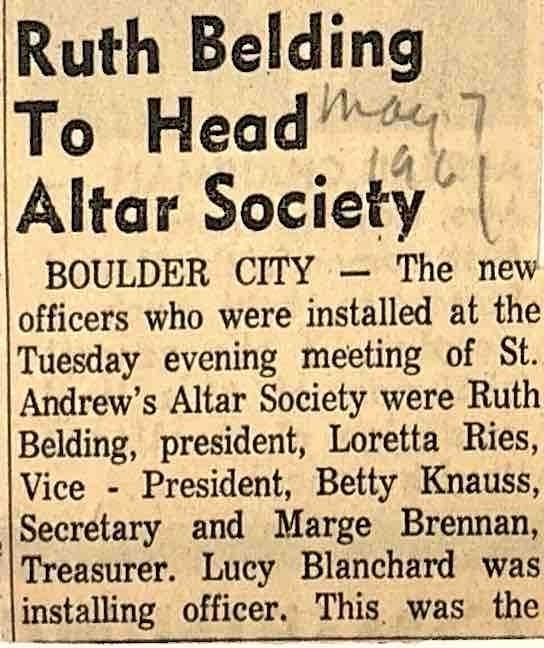 Ruth Belding
To Head
Altar Society

May 7
1961

BOULDER CITY — The new officers who were installed at the Tuesday evening meeting of St. Andrew's Altar Society were Ruth Belding, president, Loretta Ries, Vice - President, Betty Knauss, Secretary and Marge Brennan, Treasurer. Lucy Blanchard was installing officer. This was the